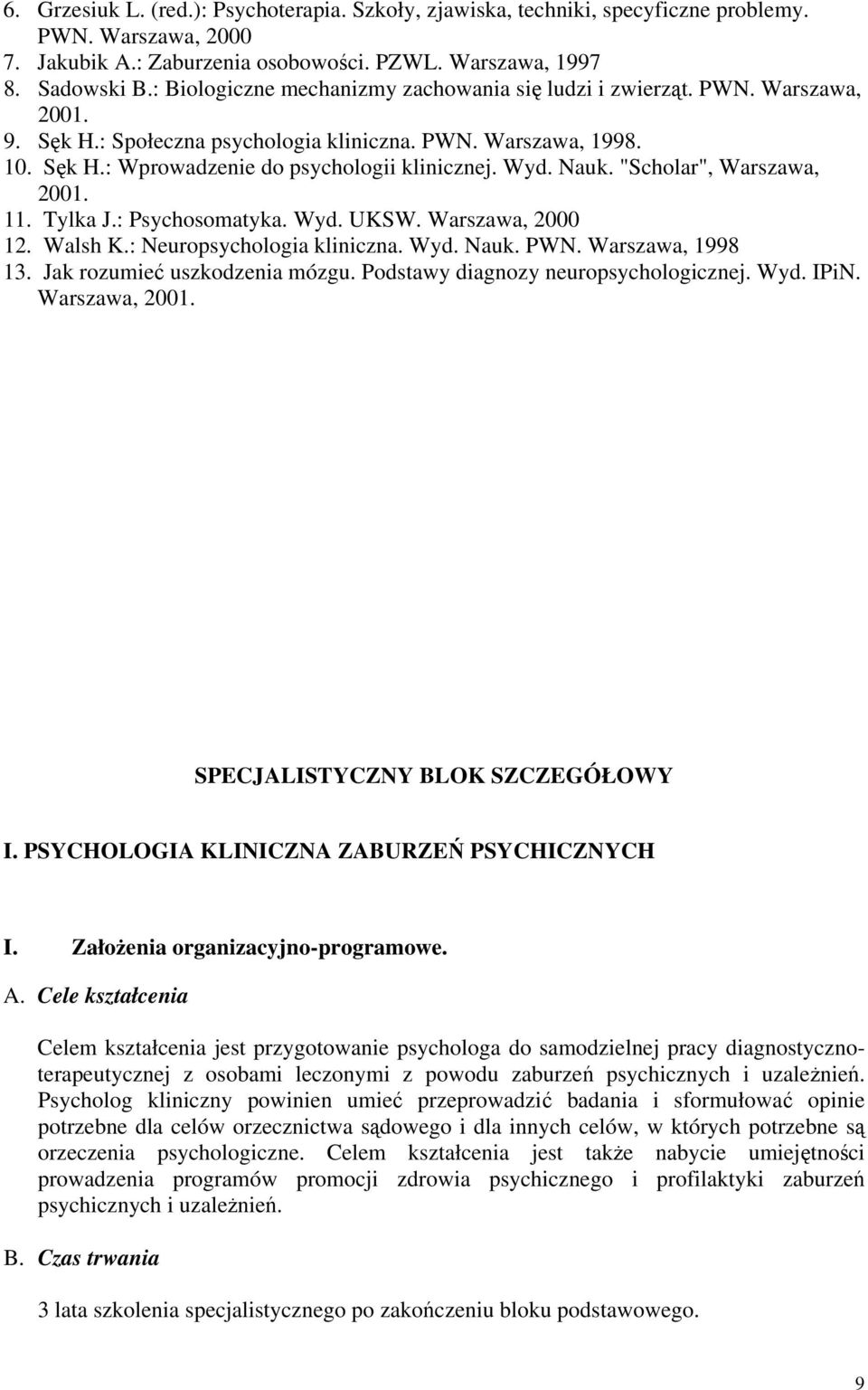 6. Grzesiuk L. (red.): Psychoterapia. Szkoły, zjawiska, techniki, specyficzne problemy. PWN. Warszawa, 2000
7. Jakubik A.: Zaburzenia osobowości. PZWL. Warszawa, 1997
8. Sadowski B.: Biologiczne mechanizmy zachowania się ludzi i zwierząt. PWN. Warszawa, 2001.
9. Sęk H.: Społeczna psychologia kliniczna. PWN. Warszawa, 1998.
10. Sęk H.: Wprowadzenie do psychologii klinicznej. Wyd. Nauk. "Scholar", Warszawa, 2001.
11. Tylka J.: Psychosomatyka. Wyd. UKSW. Warszawa, 2000
12. Walsh K.: Neuropsychologia kliniczna. Wyd. Nauk. PWN. Warszawa, 1998
13. Jak rozumieć uszkodzenia mózgu. Podstawy diagnozy neuropsychologicznej. Wyd. IPiN. Warszawa, 2001.

SPECJALISTYCZNY BLOK SZCZEGÓŁOWY

I. PSYCHOLOGIA KLINICZNA ZABURZEŃ PSYCHICZNYCH

I. Założenia organizacyjno-programowe.

A. Cele kształcenia

Celem kształcenia jest przygotowanie psychologa do samodzielnej pracy diagnostyczno-terapeutycznej z osobami leczonymi z powodu zaburzeń psychicznych i uzależnień. Psycholog kliniczny powinien umieć przeprowadzić badania i sformułować opinie potrzebne dla celów orzecznictwa sądowego i dla innych celów, w których potrzebne są orzeczenia psychologiczne. Celem kształcenia jest także nabycie umiejętności prowadzenia programów promocji zdrowia psychicznego i profilaktyki zaburzeń psychicznych i uzależnień.

B. Czas trwania

3 lata szkolenia specjalistycznego po zakończeniu bloku podstawowego.

9